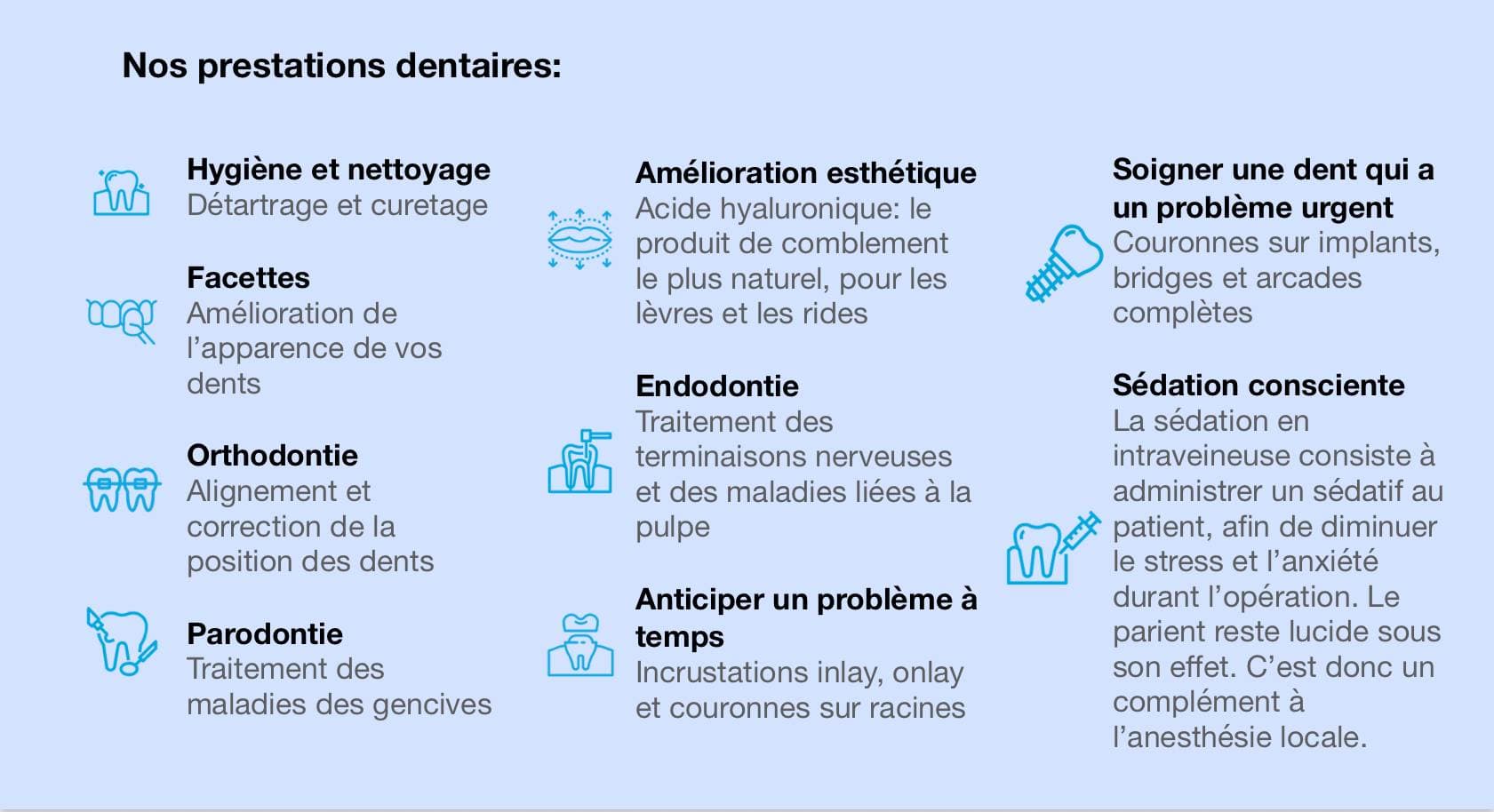 Nos prestations dentaires:

Hygiène et nettoyage
Détartrage et curetage

Facettes
Amélioration de l'apparence de vos dents

Orthodontie
Alignement et correction de la position des dents

Parodontie
Traitement des maladies des gencives

Amélioration esthétique
Acide hyaluronique: le produit de comblement le plus naturel, pour les lèvres et les rides

Endodontie
Traitement des terminaisons nerveuses et des maladies liées à la pulpe

Anticiper un problème à temps
Incrustations inlay, onlay et couronnes sur racines

Soigner une dent qui a un problème urgent
Couronnes sur implants, bridges et arcades complètes

Sédation consciente
La sédation en intraveineuse consiste à administrer un sédatif au patient, afin de diminuer le stress et l'anxiété durant l'opération. Le parient reste lucide sous son effet. C'est donc un complément à l'anesthésie locale.